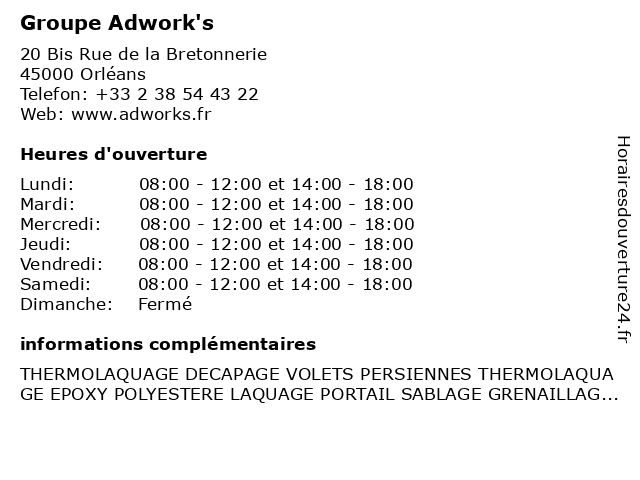 Groupe Adwork's

20 Bis Rue de la Bretonnerie
45000 Orléans
Telefon: +33 2 38 54 43 22
Web: www.adworks.fr

Heures d'ouverture

| | |
|---|---|
| Lundi: | 08:00 - 12:00 et 14:00 - 18:00 |
| Mardi: | 08:00 - 12:00 et 14:00 - 18:00 |
| Mercredi: | 08:00 - 12:00 et 14:00 - 18:00 |
| Jeudi: | 08:00 - 12:00 et 14:00 - 18:00 |
| Vendredi: | 08:00 - 12:00 et 14:00 - 18:00 |
| Samedi: | 08:00 - 12:00 et 14:00 - 18:00 |
| Dimanche: | Fermé |

informations complémentaires

THERMOLAQUAGE DECAPAGE VOLETS PERSIENNES THERMOLAQUAGE EPOXY POLYESTERE LAQUAGE PORTAIL SABLAGE GRENAILLAG...

Horairesdouverture24.fr